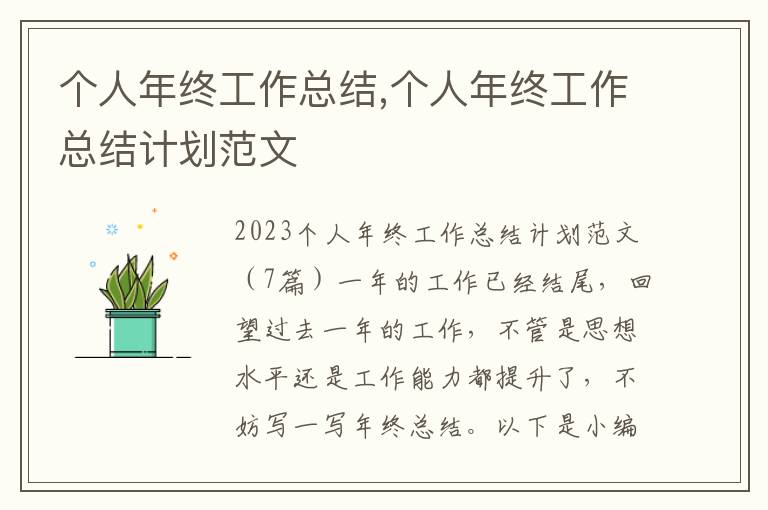 个人年终工作总结,个人年终工作总结计划范文

2023个人年终工作总结计划范文（7篇）一年的工作已经结尾，回望过去一年的工作，不管是思想水平还是工作能力都提升了，不妨写一写年终总结。以下是小编